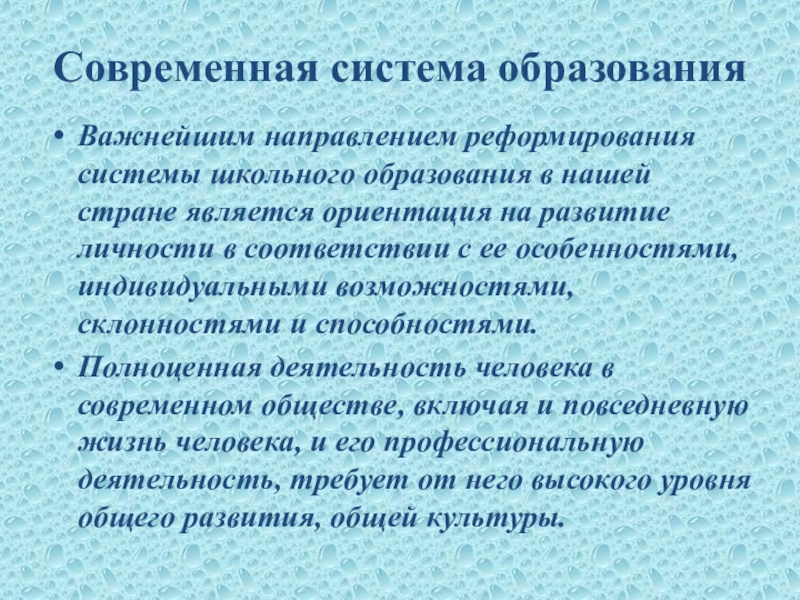 Современная система образования

• Важнейшим направлением реформирования системы школьного образования в нашей стране является ориентация на развитие личности в соответствии с ее особенностями, индивидуальными возможностями, склонностями и способностями.

• Полноценная деятельность человека в современном обществе, включая и повседневную жизнь человека, и его профессиональную деятельность, требует от него высокого уровня общего развития, общей культуры.